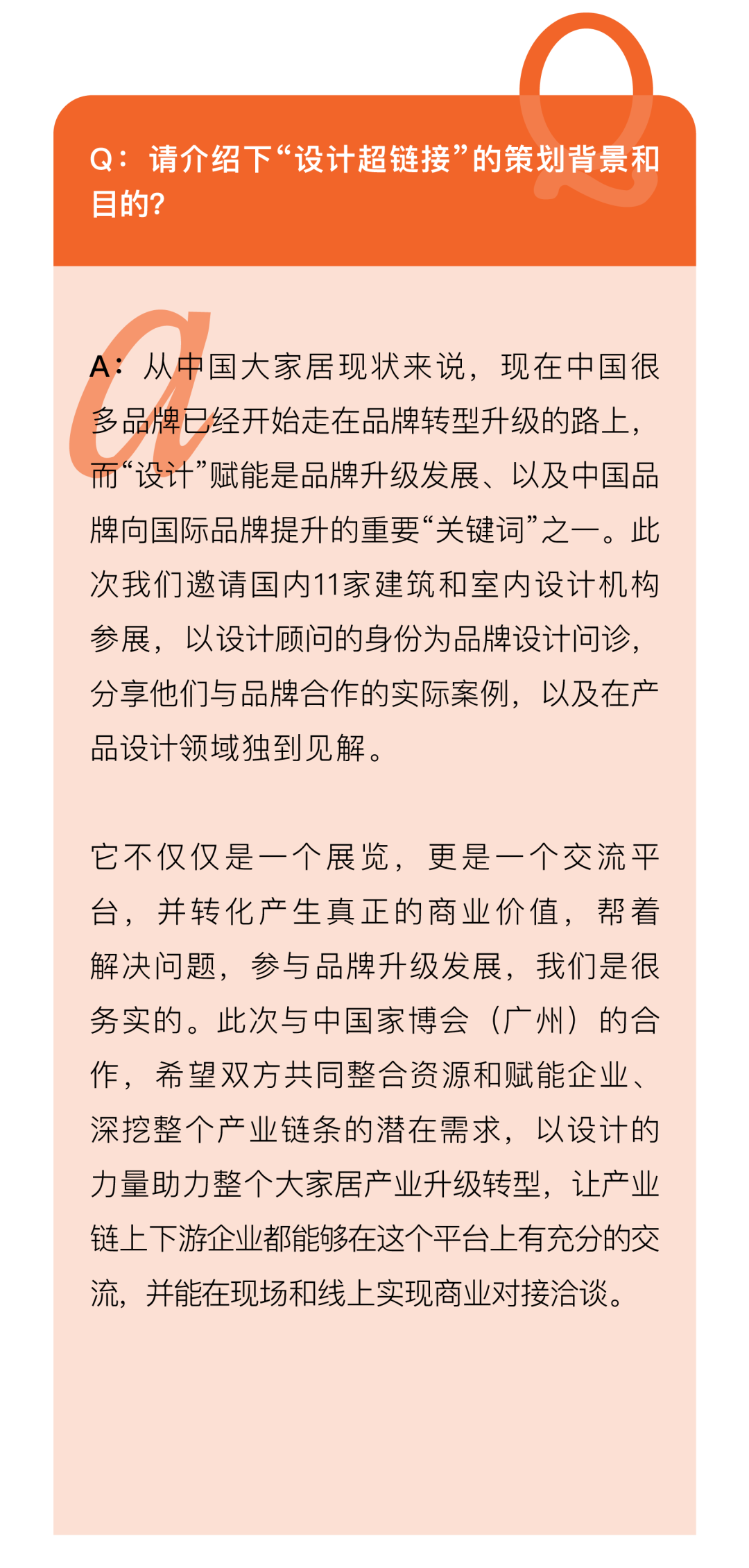 Q：请介绍下“设计超链接”的策划背景和目的?

A：从中国大家居现状来说，现在中国很多品牌已经开始走在品牌转型升级的路上，而“设计”赋能是品牌升级发展、以及中国品牌向国际品牌提升的重要“关键词”之一。此次我们邀请国内11家建筑和室内设计机构参展，以设计顾问的身份为品牌设计问诊，分享他们与品牌合作的实际案例，以及在产品设计领域独到见解。

它不仅仅是一个展览，更是一个交流平台，并转化产生真正的商业价值，帮着解决问题，参与品牌升级发展，我们是很务实的。此次与中国家博会（广州）的合作，希望双方共同整合资源和赋能企业、深挖整个产业链条的潜在需求，以设计的力量助力整个大家居产业升级转型，让产业链上下游企业都能够在这个平台上有充分的交流，并能在现场和线上实现商业对接洽谈。